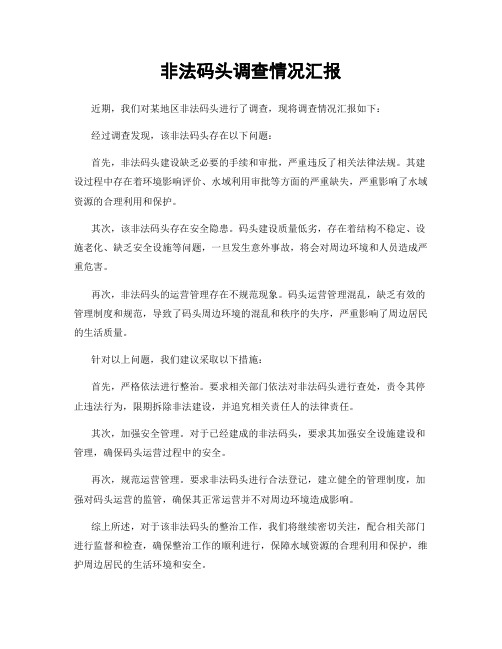 非法码头调查情况汇报

近期，我们对某地区非法码头进行了调查，现将调查情况汇报如下：

经过调查发现，该非法码头存在以下问题：

首先，非法码头建设缺乏必要的手续和审批，严重违反了相关法律法规。其建设过程中存在着环境影响评价、水域利用审批等方面的严重缺失，严重影响了水域资源的合理利用和保护。

其次，该非法码头存在安全隐患。码头建设质量低劣，存在着结构不稳定、设施老化、缺乏安全设施等问题，一旦发生意外事故，将会对周边环境和人员造成严重危害。

再次，非法码头的运营管理存在不规范现象。码头运营管理混乱，缺乏有效的管理制度和规范，导致了码头周边环境的混乱和秩序的失序，严重影响了周边居民的生活质量。

针对以上问题，我们建议采取以下措施：

首先，严格依法进行整治。要求相关部门依法对非法码头进行查处，责令其停止违法行为，限期拆除非法建设，并追究相关责任人的法律责任。

其次，加强安全管理。对于已经建成的非法码头，要求其加强安全设施建设和管理，确保码头运营过程中的安全。

再次，规范运营管理。要求非法码头进行合法登记，建立健全的管理制度，加强对码头运营的监管，确保其正常运营并不对周边环境造成影响。

综上所述，对于该非法码头的整治工作，我们将继续密切关注，配合相关部门进行监督和检查，确保整治工作的顺利进行，保障水域资源的合理利用和保护，维护周边居民的生活环境和安全。